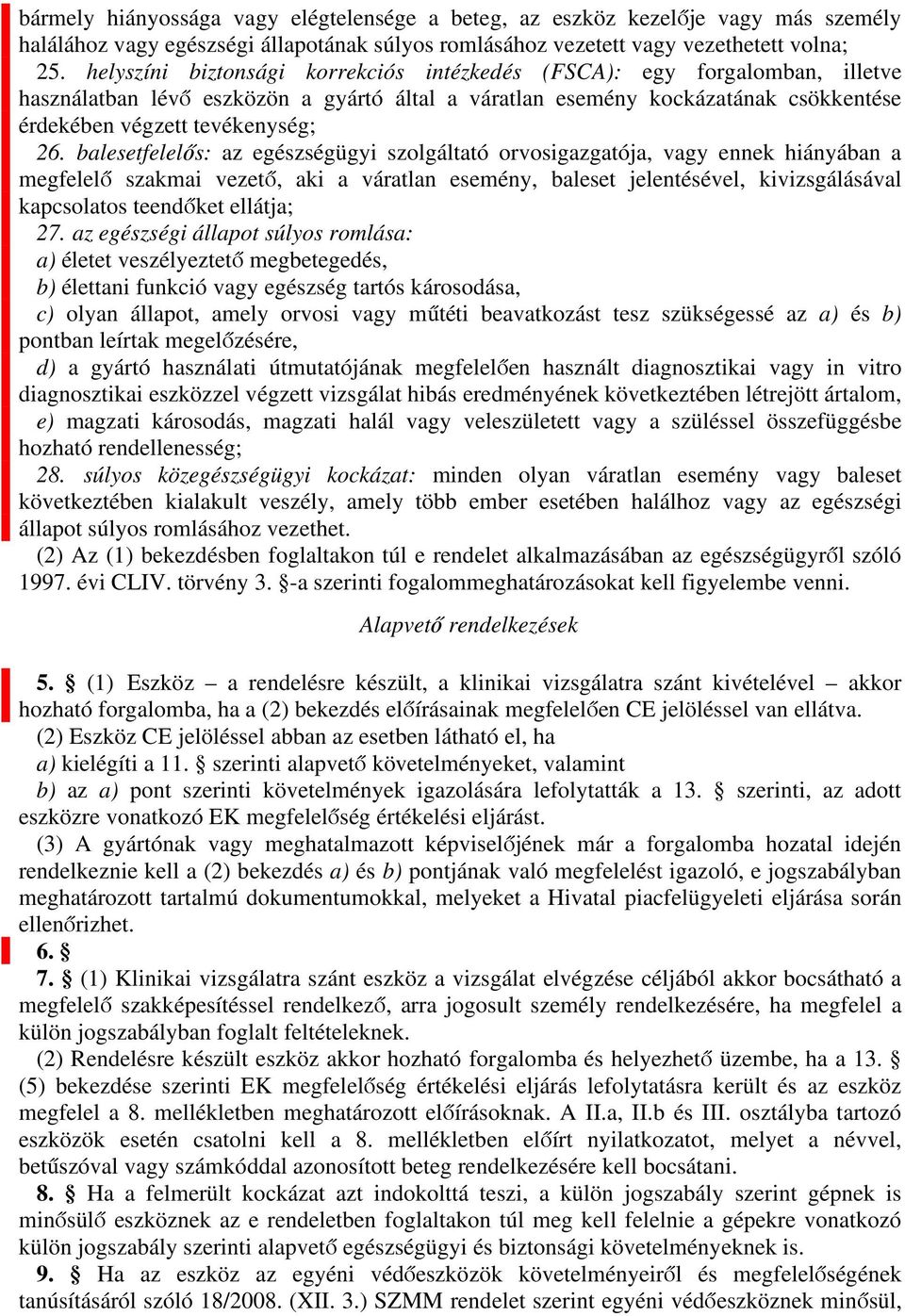 bármely hiányossága vagy elégtelensége a beteg, az eszköz kezelője vagy más személy halálához vagy egészségi állapotának súlyos romlásához vezetett vagy vezethetett volna;
25. helyszíni biztonsági korrekciós intézkedés (FSCA): egy forgalomban, illetve használatban lévő eszközön a gyártó által a váratlan esemény kockázatának csökkentése érdekében végzett tevékenység;
26. balesetfelelős: az egészségügyi szolgáltató orvosigazgatója, vagy ennek hiányában a megfelelő szakmai vezető, aki a váratlan esemény, baleset jelentésével, kivizsgálásával kapcsolatos teendőket ellátja;
27. az egészségi állapot súlyos romlása:
a) életet veszélyeztető megbetegedés,
b) élettani funkció vagy egészség tartós károsodása,
c) olyan állapot, amely orvosi vagy műtéti beavatkozást tesz szükségessé az a) és b) pontban leírtak megelőzésére,
d) a gyártó használati útmutatójának megfelelően használt diagnosztikai vagy in vitro diagnosztikai eszközzel végzett vizsgálat hibás eredményének következtében létrejött ártalom,
e) magzati károsodás, magzati halál vagy veleszületett vagy a szüléssel összefüggésbe hozható rendellenesség;
28. súlyos közegészségügyi kockázat: minden olyan váratlan esemény vagy baleset következtében kialakult veszély, amely több ember esetében halálhoz vagy az egészségi állapot súlyos romlásához vezethet.
(2) Az (1) bekezdésben foglaltakon túl e rendelet alkalmazásában az egészségügyről szóló 1997. évi CLIV. törvény 3. §-a szerinti fogalommeghatározásokat kell figyelembe venni.

Alapvető rendelkezések

5. § (1) Eszköz – a rendelésre készült, a klinikai vizsgálatra szánt kivételével – akkor hozható forgalomba, ha a (2) bekezdés előírásainak megfelelően CE jelöléssel van ellátva.
(2) Eszköz CE jelöléssel abban az esetben látható el, ha
a) kielégíti a 11. § szerinti alapvető követelményeket, valamint
b) az a) pont szerinti követelmények igazolására lefolytatták a 13. § szerinti, az adott eszközre vonatkozó EK megfelelőség értékelési eljárást.
(3) A gyártónak vagy meghatalmazott képviselőjének már a forgalomba hozatal idején rendelkeznie kell a (2) bekezdés a) és b) pontjának való megfelelést igazoló, e jogszabályban meghatározott tartalmú dokumentumokkal, melyeket a Hivatal piacfelügyeleti eljárása során ellenőrizhet.
6. §
7. § (1) Klinikai vizsgálatra szánt eszköz a vizsgálat elvégzése céljából akkor bocsátható a megfelelő szakképesítéssel rendelkező, arra jogosult személy rendelkezésére, ha megfelel a külön jogszabályban foglalt feltételeknek.
(2) Rendelésre készült eszköz akkor hozható forgalomba és helyezhető üzembe, ha a 13. § (5) bekezdése szerinti EK megfelelőség értékelési eljárás lefolytatásra került és az eszköz megfelel a 8. mellékletben meghatározott előírásoknak. A II.a, II.b és III. osztályba tartozó eszközök esetén csatolni kell a 8. mellékletben előírt nyilatkozatot, melyet a névvel, betűszóval vagy számkóddal azonosított beteg rendelkezésére kell bocsátani.
8. § Ha a felmerült kockázat azt indokolttá teszi, a külön jogszabály szerint gépnek is minősülő eszköznek az e rendeletben foglaltakon túl meg kell felelnie a gépekre vonatkozó külön jogszabály szerinti alapvető egészségügyi és biztonsági követelményeknek is.
9. § Ha az eszköz az egyéni védőeszközök követelményeiről és megfelelőségének tanúsításáról szóló 18/2008. (XII. 3.) SZMM rendelet szerint egyéni védőeszköznek minősül,